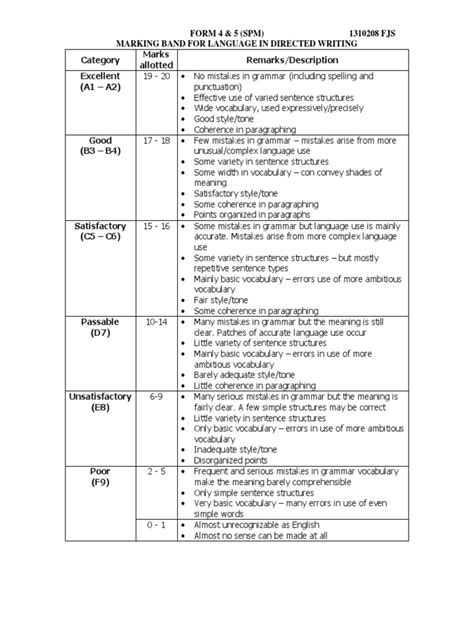 FORM 4 & 5 (SPM) 1310208 FJS
MARKING BAND FOR LANGUAGE IN DIRECTED WRITING

| Category | Marks allotted | Remarks/Description |
|---|---|---|
| Excellent (A1 – A2) | 19 - 20 | • No mistakes in grammar (including spelling and punctuation) • Effective use of varied sentence structures • Wide vocabulary, used expressively/precisely • Good style/tone • Coherence in paragraphing |
| Good (B3 – B4) | 17 - 18 | • Few mistakes in grammar – mistakes arise from more unusual/complex language use • Some variety in sentence structures • Some width in vocabulary – con convey shades of meaning • Satisfactory style/tone • Some coherence in paragraphing • Points organized in paragraphs |
| Satisfactory (C5 – C6) | 15 - 16 | • Some mistakes in grammar but language use is mainly accurate. Mistakes arise from more complex language use • Some variety in sentence structures – but mostly repetitive sentence types • Mainly basic vocabulary – errors use of more ambitious vocabulary • Fair style/tone • Some coherence in paragraphing |
| Passable (D7) | 10-14 | • Many mistakes in grammar but the meaning is still clear. Patches of accurate language use occur • Little variety of sentence structures • Mainly basic vocabulary – errors in use of more ambitious vocabulary • Barely adequate style/tone • Little coherence in paragraphing |
| Unsatisfactory (E8) | 6-9 | • Many serious mistakes in grammar but the meaning is fairly clear. A few simple structures may be correct • Little variety in sentence structures • Only basic vocabulary – errors in use of more ambitious vocabulary • Inadequate style/tone • Disorganized points |
| Poor (F9) | 2 - 5 | • Frequent and serious mistakes in grammar vocabulary make the meaning barely comprehensible • Only simple sentence structures • Very basic vocabulary – many errors in use of even simple words |
| | 0 - 1 | • Almost unrecognizable as English • Almost no sense can be made at all |